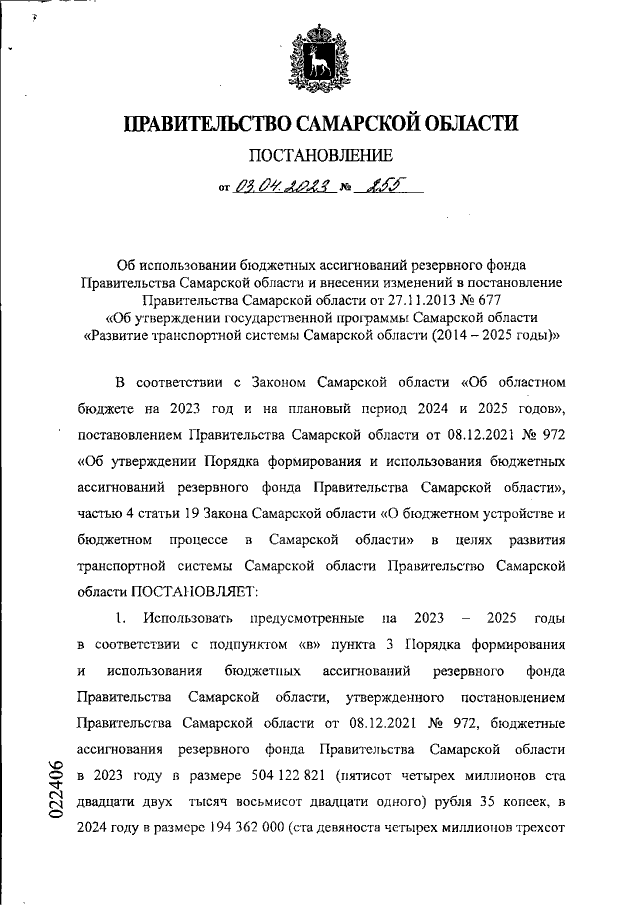 ПРАВИТЕЛЬСТВО САМАРСКОЙ ОБЛАСТИ

ПОСТАНОВЛЕНИЕ

от 03.04.2023 № 255

Об использовании бюджетных ассигнований резервного фонда Правительства Самарской области и внесении изменений в постановление Правительства Самарской области от 27.11.2013 № 677 «Об утверждении государственной программы Самарской области «Развитие транспортной системы Самарской области (2014 – 2025 годы)»

В соответствии с Законом Самарской области «Об областном бюджете на 2023 год и на плановый период 2024 и 2025 годов», постановлением Правительства Самарской области от 08.12.2021 № 972 «Об утверждении Порядка формирования и использования бюджетных ассигнований резервного фонда Правительства Самарской области», частью 4 статьи 19 Закона Самарской области «О бюджетном устройстве и бюджетном процессе в Самарской области» в целях развития транспортной системы Самарской области Правительство Самарской области ПОСТАНОВЛЯЕТ:

1. Использовать предусмотренные на 2023 – 2025 годы в соответствии с подпунктом «в» пункта 3 Порядка формирования и использования бюджетных ассигнований резервного фонда Правительства Самарской области, утвержденного постановлением Правительства Самарской области от 08.12.2021 № 972, бюджетные ассигнования резервного фонда Правительства Самарской области в 2023 году в размере 504 122 821 (пятисот четырех миллионов ста двадцати двух тысяч восьмисот двадцати одного) рубля 35 копеек, в 2024 году в размере 194 362 000 (ста девяноста четырех миллионов трехсот

022406